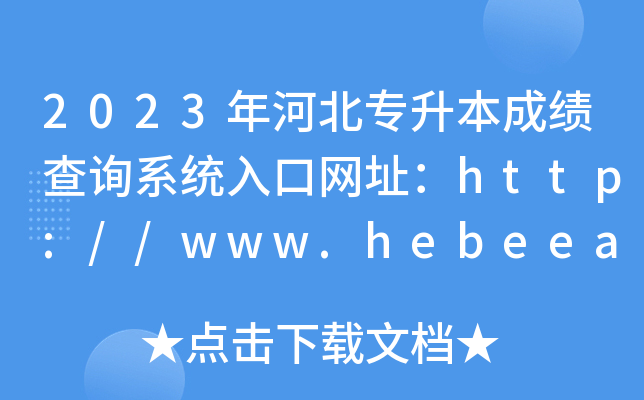 2023年河北专升本成绩查询系统入口网址：http://www.hebeea

★点击下载文档★